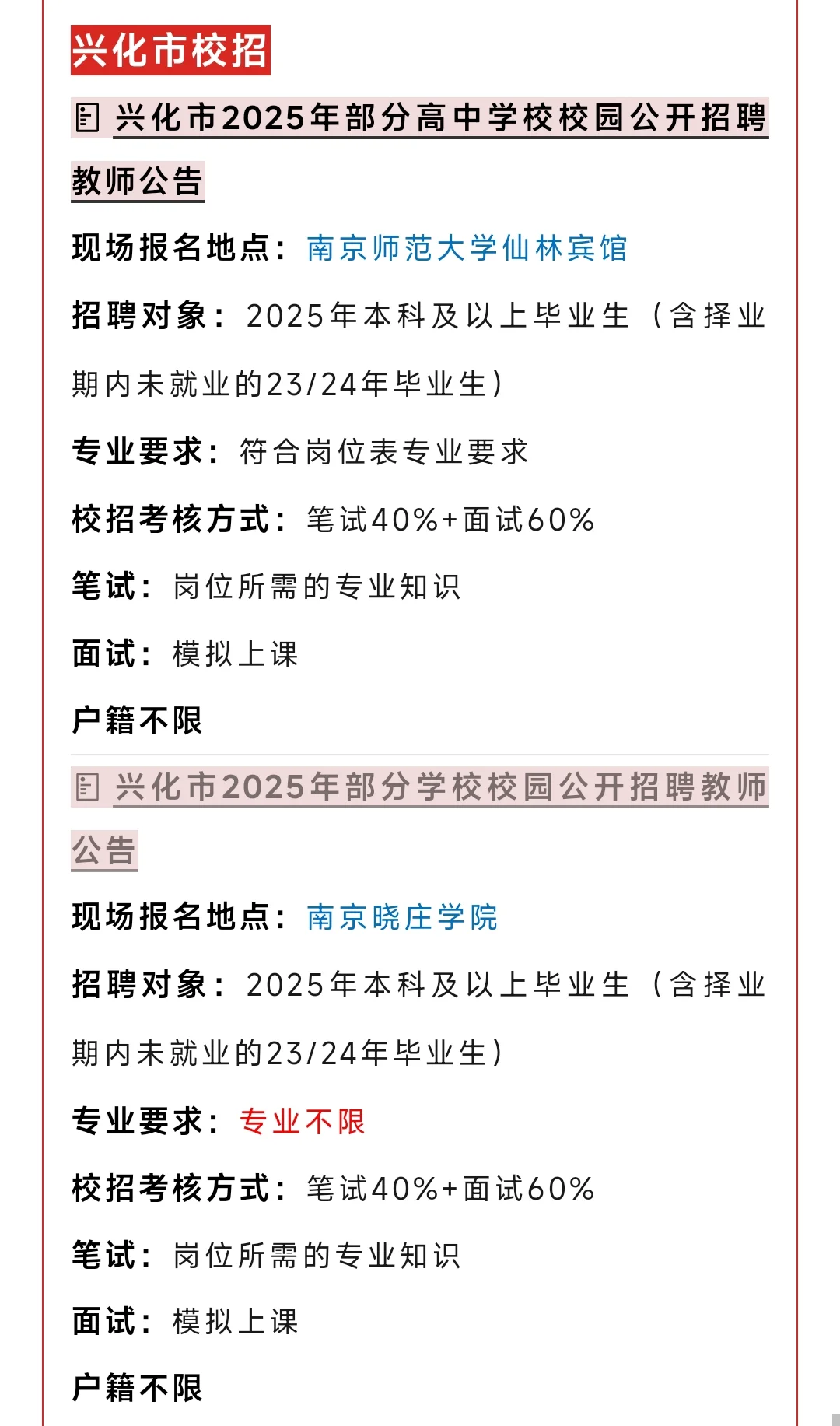 兴化市校招

兴化市2025年部分高中学校校园公开招聘教师公告

现场报名地点：南京师范大学仙林宾馆

招聘对象：2025年本科及以上毕业生（含择业期内未就业的23/24年毕业生）

专业要求：符合岗位表专业要求

校招考核方式：笔试40%+面试60%

笔试：岗位所需的专业知识

面试：模拟上课

户籍不限

兴化市2025年部分学校校园公开招聘教师公告

现场报名地点：南京晓庄学院

招聘对象：2025年本科及以上毕业生（含择业期内未就业的23/24年毕业生）

专业要求：专业不限

校招考核方式：笔试40%+面试60%

笔试：岗位所需的专业知识

面试：模拟上课

户籍不限